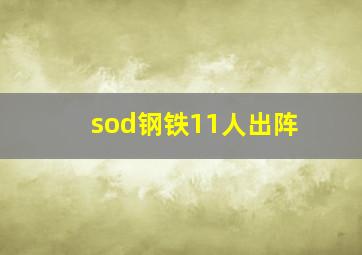 sod钢铁11人出阵